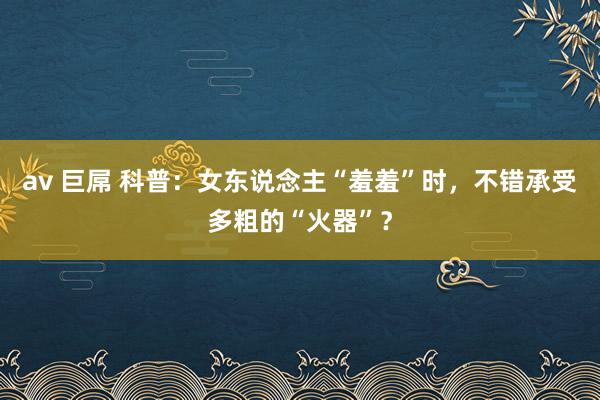 av 巨屌 科普：女东说念主“羞羞”时，不错承受多粗的“火器”？